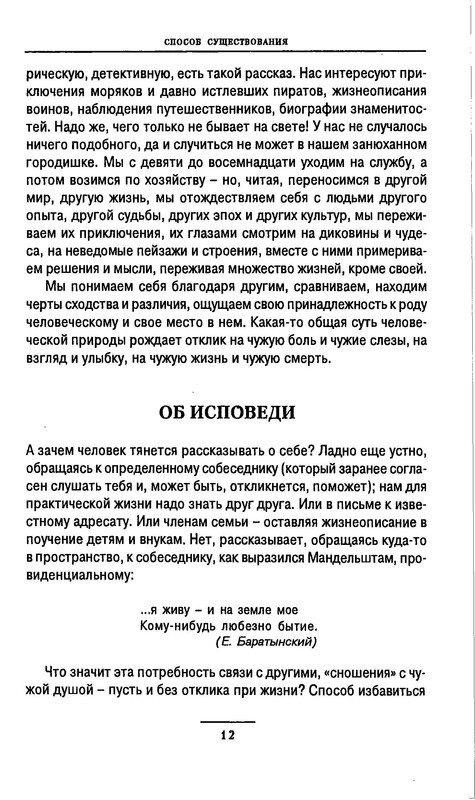 СПОСОБ СУЩЕСТВОВАНИЯ

рическую, детективную, есть такой рассказ. Нас интересуют приключения моряков и давно истлевших пиратов, жизнеописания воинов, наблюдения путешественников, биографии знаменитостей. Надо же, чего только не бывает на свете! У нас не случалось ничего подобного, да и случиться не может в нашем занюханном городишке. Мы с девяти до восемнадцати уходим на службу, а потом возимся по хозяйству – но, читая, переносимся в другой мир, другую жизнь, мы отождествляем себя с людьми другого опыта, другой судьбы, других эпох и других культур, мы переживаем их приключения, их глазами смотрим на диковины и чудеса, на неведомые пейзажи и строения, вместе с ними примериваем решения и мысли, переживая множество жизней, кроме своей.

Мы понимаем себя благодаря другим, сравниваем, находим черты сходства и различия, ощущаем свою принадлежность к роду человеческому и свое место в нем. Какая-то общая суть человеческой природы рождает отклик на чужую боль и чужие слезы, на взгляд и улыбку, на чужую жизнь и чужую смерть.

ОБ ИСПОВЕДИ

А зачем человек тянется рассказывать о себе? Ладно еще устно, обращаясь к определенному собеседнику (который заранее согласен слушать тебя и, может быть, откликнется, поможет); нам для практической жизни надо знать друг друга. Или в письме к известному адресату. Или членам семьи – оставляя жизнеописание в поучение детям и внукам. Нет, рассказывает, обращаясь куда-то в пространство, к собеседнику, как выразился Мандельштам, провиденциальному:

...я живу – и на земле мое
Кому-нибудь любезно бытие.
(Е. Баратынский)

Что значит эта потребность связи с другими, «сношения» с чужой душой – пусть и без отклика при жизни? Способ избавиться

12